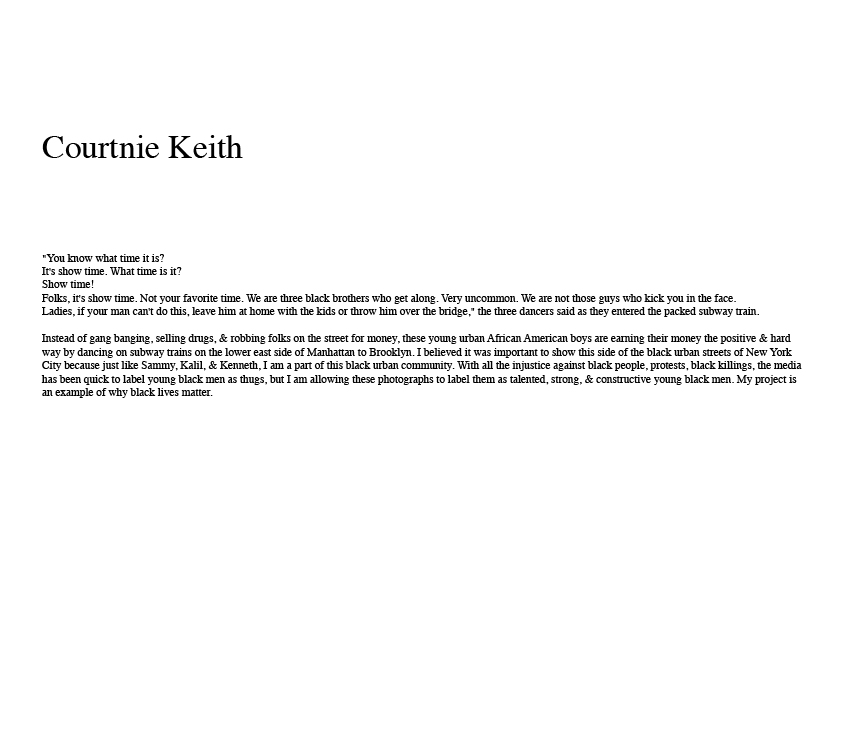 Courtnie Keith

"You know what time it is?
It's show time. What time is it?
Show time!
Folks, it's show time. Not your favorite time. We are three black brothers who get along. Very uncommon. We are not those guys who kick you in the face.
Ladies, if your man can't do this, leave him at home with the kids or throw him over the bridge," the three dancers said as they entered the packed subway train.

Instead of gang banging, selling drugs, & robbing folks on the street for money, these young urban African American boys are earning their money the positive & hard way by dancing on subway trains on the lower east side of Manhattan to Brooklyn. I believed it was important to show this side of the black urban streets of New York City because just like Sammy, Kalil, & Kenneth, I am a part of this black urban community. With all the injustice against black people, protests, black killings, the media has been quick to label young black men as thugs, but I am allowing these photographs to label them as talented, strong, & constructive young black men. My project is an example of why black lives matter.